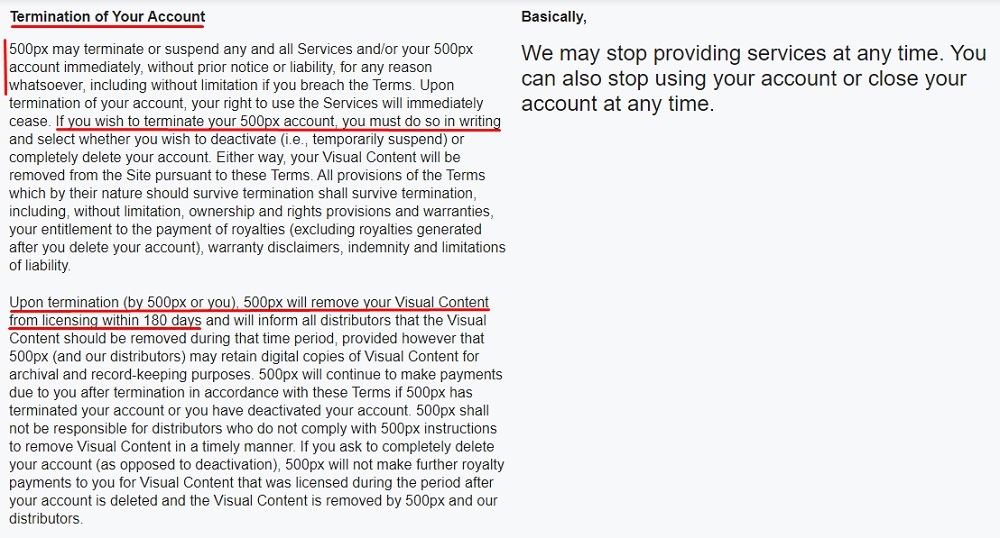 Termination of Your Account

500px may terminate or suspend any and all Services and/or your 500px account immediately, without prior notice or liability, for any reason whatsoever, including without limitation if you breach the Terms. Upon termination of your account, your right to use the Services will immediately cease. If you wish to terminate your 500px account, you must do so in writing and select whether you wish to deactivate (i.e., temporarily suspend) or completely delete your account. Either way, your Visual Content will be removed from the Site pursuant to these Terms. All provisions of the Terms which by their nature should survive termination shall survive termination, including, without limitation, ownership and rights provisions and warranties, your entitlement to the payment of royalties (excluding royalties generated after you delete your account), warranty disclaimers, indemnity and limitations of liability.

Upon termination (by 500px or you), 500px will remove your Visual Content from licensing within 180 days and will inform all distributors that the Visual Content should be removed during that time period, provided however that 500px (and our distributors) may retain digital copies of Visual Content for archival and record-keeping purposes. 500px will continue to make payments due to you after termination in accordance with these Terms if 500px has terminated your account or you have deactivated your account. 500px shall not be responsible for distributors who do not comply with 500px instructions to remove Visual Content in a timely manner. If you ask to completely delete your account (as opposed to deactivation), 500px will not make further royalty payments to you for Visual Content that was licensed during the period after your account is deleted and the Visual Content is removed by 500px and our distributors.

Basically,

We may stop providing services at any time. You can also stop using your account or close your account at any time.